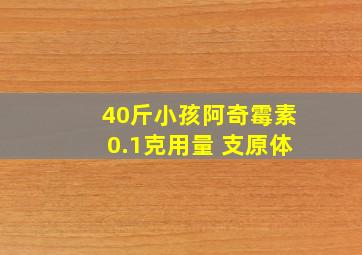 40斤小孩阿奇霉素
0.1克用量 支原体